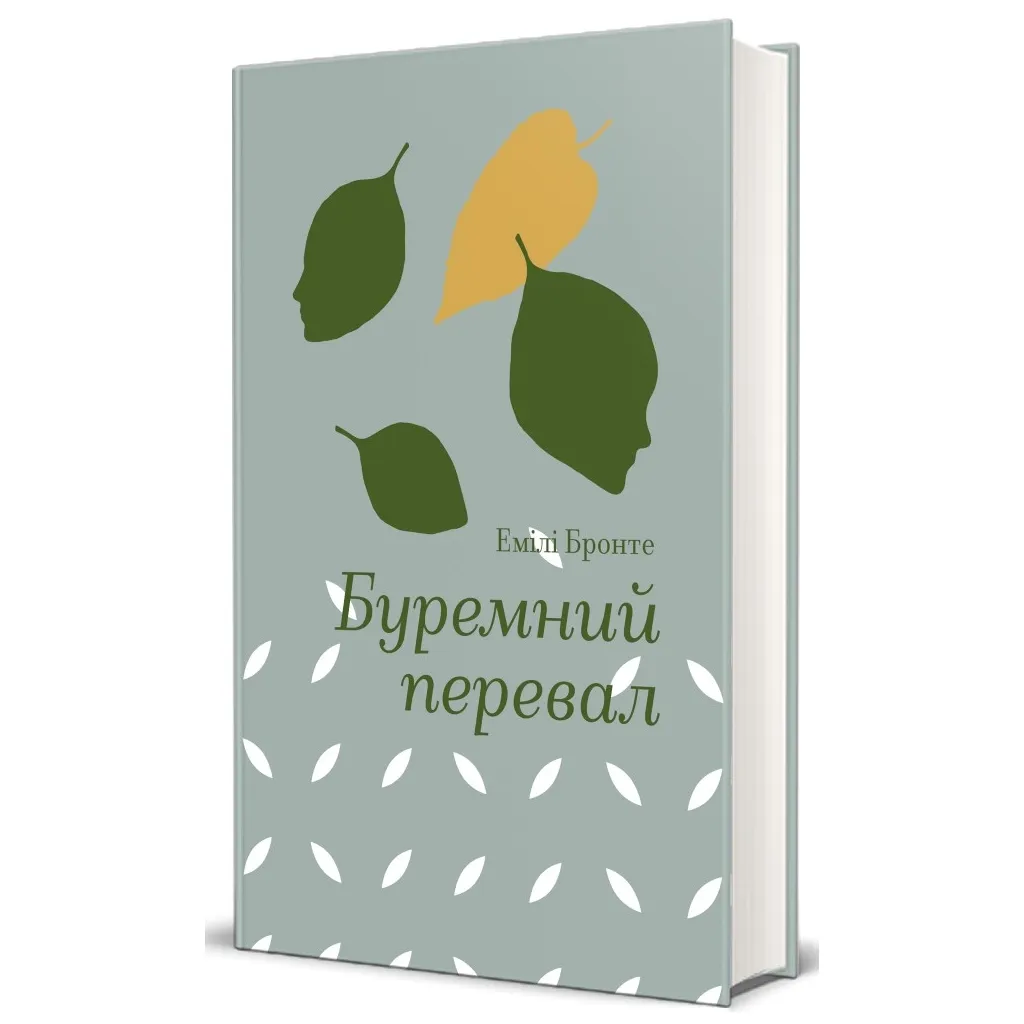 Емілі Бронте

Буремний перевал